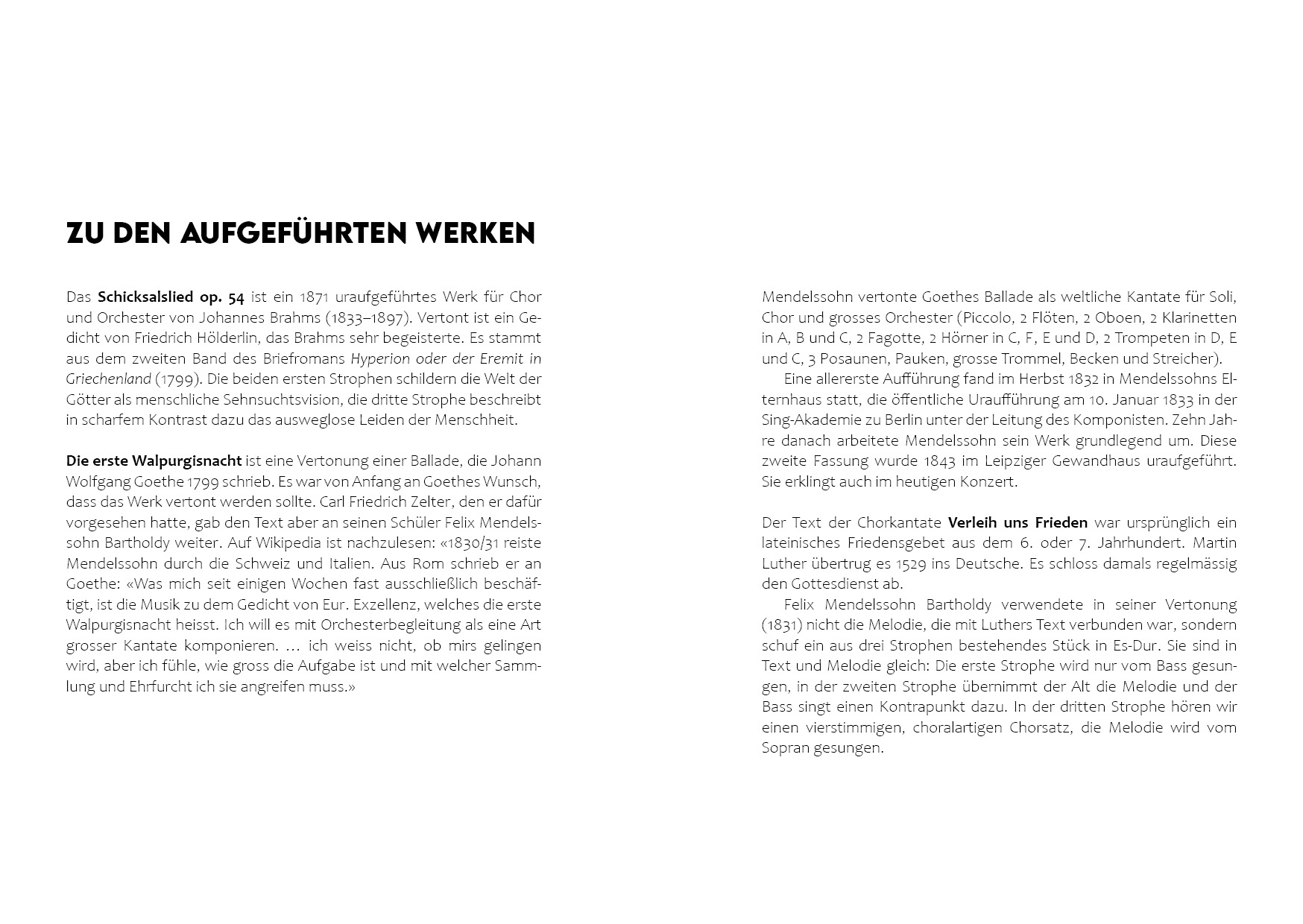 ZU DEN AUFGEFÜHRTEN WERKEN

Das Schicksalslied op. 54 ist ein 1871 uraufgeführtes Werk für Chor und Orchester von Johannes Brahms (1833–1897). Vertont ist ein Gedicht von Friedrich Hölderlin, das Brahms sehr begeisterte. Es stammt aus dem zweiten Band des Briefromans Hyperion oder der Eremit in Griechenland (1799). Die beiden ersten Strophen schildern die Welt der Götter als menschliche Sehnsuchtsvision, die dritte Strophe beschreibt in scharfem Kontrast dazu das ausweglose Leiden der Menschheit.

Die erste Walpurgisnacht ist eine Vertonung einer Ballade, die Johann Wolfgang Goethe 1799 schrieb. Es war von Anfang an Goethes Wunsch, dass das Werk vertont werden sollte. Carl Friedrich Zelter, den er dafür vorgesehen hatte, gab den Text aber an seinen Schüler Felix Mendelssohn Bartholdy weiter. Auf Wikipedia ist nachzulesen: «1830/31 reiste Mendelssohn durch die Schweiz und Italien. Aus Rom schrieb er an Goethe: «Was mich seit einigen Wochen fast ausschließlich beschäftigt, ist die Musik zu dem Gedicht von Eur. Exzellenz, welches die erste Walpurgisnacht heisst. Ich will es mit Orchesterbegleitung als eine Art grosser Kantate komponieren. … ich weiss nicht, ob mirs gelingen wird, aber ich fühle, wie gross die Aufgabe ist und mit welcher Sammlung und Ehrfurcht ich sie angreifen muss.»

Mendelssohn vertonte Goethes Ballade als weltliche Kantate für Soli, Chor und grosses Orchester (Piccolo, 2 Flöten, 2 Oboen, 2 Klarinetten in A, B und C, 2 Fagotte, 2 Hörner in C, F, E und D, 2 Trompeten in D, E und C, 3 Posaunen, Pauken, grosse Trommel, Becken und Streicher).
Eine allererste Aufführung fand im Herbst 1832 in Mendelssohns Elternhaus statt, die öffentliche Uraufführung am 10. Januar 1833 in der Sing-Akademie zu Berlin unter der Leitung des Komponisten. Zehn Jahre danach arbeitete Mendelssohn sein Werk grundlegend um. Diese zweite Fassung wurde 1843 im Leipziger Gewandhaus uraufgeführt. Sie erklingt auch im heutigen Konzert.

Der Text der Chorkantate Verleih uns Frieden war ursprünglich ein lateinisches Friedensgebet aus dem 6. oder 7. Jahrhundert. Martin Luther übertrug es 1529 ins Deutsche. Es schloss damals regelmässig den Gottesdienst ab.
Felix Mendelssohn Bartholdy verwendete in seiner Vertonung (1831) nicht die Melodie, die mit Luthers Text verbunden war, sondern schuf ein aus drei Strophen bestehendes Stück in Es-Dur. Sie sind in Text und Melodie gleich: Die erste Strophe wird nur vom Bass gesungen, in der zweiten Strophe übernimmt der Alt die Melodie und der Bass singt einen Kontrapunkt dazu. In der dritten Strophe hören wir einen vierstimmigen, choralartigen Chorsatz, die Melodie wird vom Sopran gesungen.